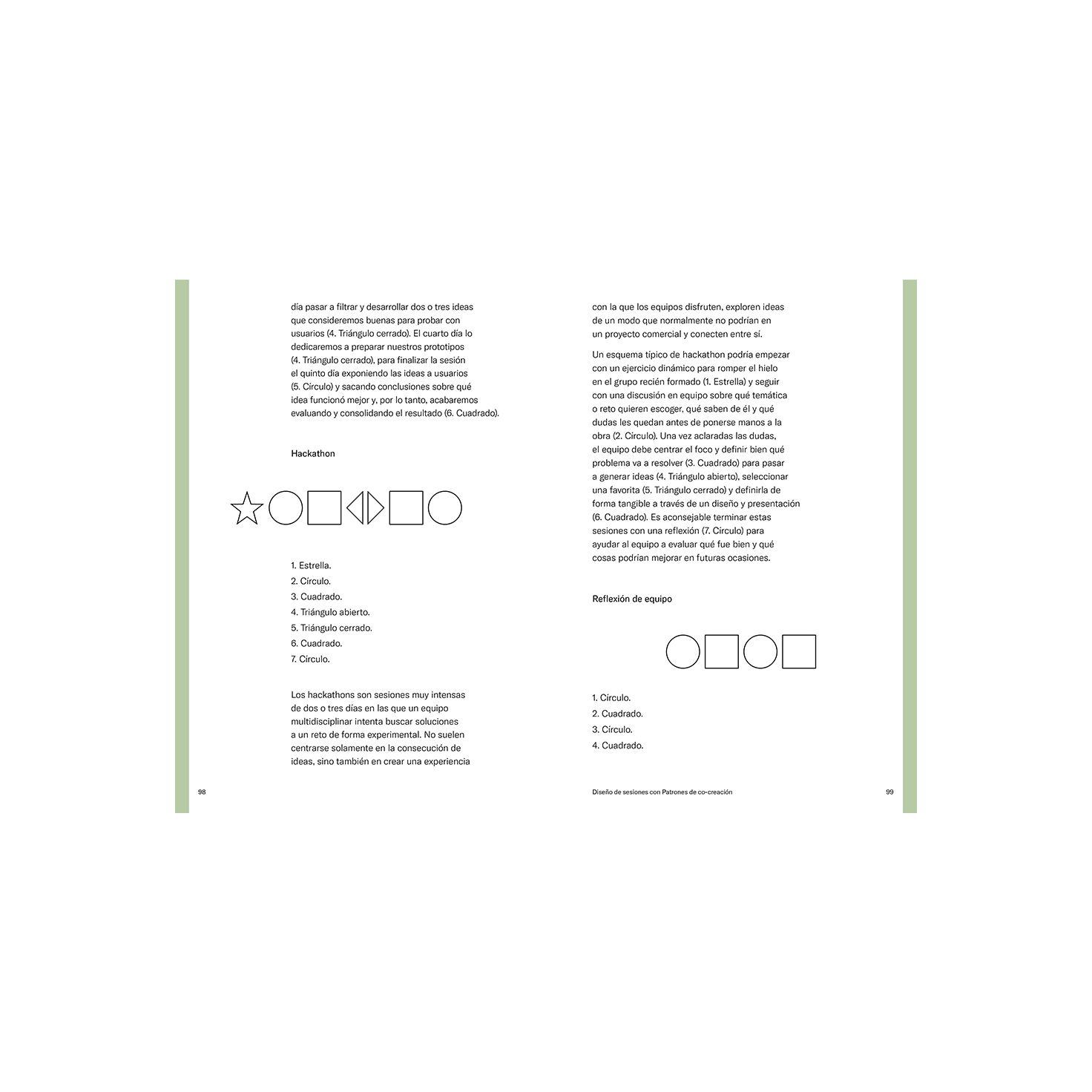 día pasar a filtrar y desarrollar dos o tres ideas que consideremos buenas para probar con usuarios (4. Triángulo cerrado). El cuarto día lo dedicaremos a preparar nuestros prototipos (4. Triángulo cerrado), para finalizar la sesión el quinto día exponiendo las ideas a usuarios (5. Círculo) y sacando conclusiones sobre qué idea funcionó mejor y, por lo tanto, acabaremos evaluando y consolidando el resultado (6. Cuadrado).

Hackathon

1. Estrella.
2. Círculo.
3. Cuadrado.
4. Triángulo abierto.
5. Triángulo cerrado.
6. Cuadrado.
7. Círculo.

Los hackathons son sesiones muy intensas de dos o tres días en las que un equipo multidisciplinar intenta buscar soluciones a un reto de forma experimental. No suelen centrarse solamente en la consecución de ideas, sino también en crear una experiencia

98

con la que los equipos disfruten, exploren ideas de un modo que normalmente no podrían en un proyecto comercial y conecten entre sí.

Un esquema típico de hackathon podría empezar con un ejercicio dinámico para romper el hielo en el grupo recién formado (1. Estrella) y seguir con una discusión en equipo sobre qué temática o reto quieren escoger, qué saben de él y qué dudas les quedan antes de ponerse manos a la obra (2. Círculo). Una vez aclaradas las dudas, el equipo debe centrar el foco y definir bien qué problema va a resolver (3. Cuadrado) para pasar a generar ideas (4. Triángulo abierto), seleccionar una favorita (5. Triángulo cerrado) y definirla de forma tangible a través de un diseño y presentación (6. Cuadrado). Es aconsejable terminar estas sesiones con una reflexión (7. Círculo) para ayudar al equipo a evaluar qué fue bien y qué cosas podrían mejorar en futuras ocasiones.

Reflexión de equipo

1. Círculo.
2. Cuadrado.
3. Círculo.
4. Cuadrado.

Diseño de sesiones con Patrones de co-creación

99